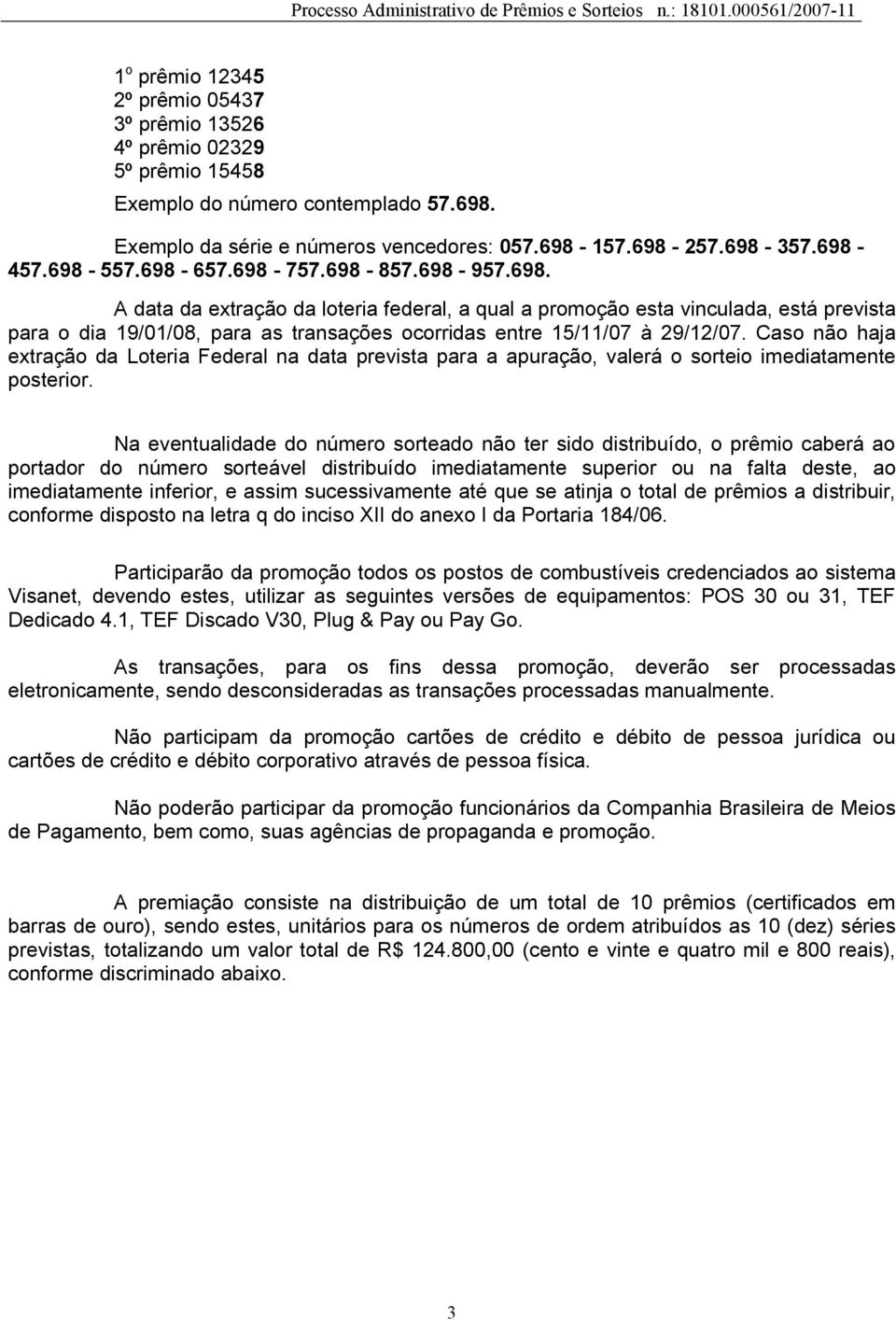 Processo Administrativo de Prêmios e Sorteios n.: 18101.000561/2007-11

1º prêmio 12345
2º prêmio 05437
3º prêmio 13526
4º prêmio 02329
5º prêmio 15458

Exemplo do número contemplado 57.698.

Exemplo da série e números vencedores: 057.698 - 157.698 - 257.698 - 357.698 - 457.698 - 557.698 - 657.698 - 757.698 - 857.698 - 957.698.

A data da extração da loteria federal, a qual a promoção esta vinculada, está prevista para o dia 19/01/08, para as transações ocorridas entre 15/11/07 à 29/12/07. Caso não haja extração da Loteria Federal na data prevista para a apuração, valerá o sorteio imediatamente posterior.

Na eventualidade do número sorteado não ter sido distribuído, o prêmio caberá ao portador do número sorteável distribuído imediatamente superior ou na falta deste, ao imediatamente inferior, e assim sucessivamente até que se atinja o total de prêmios a distribuir, conforme disposto na letra q do inciso XII do anexo I da Portaria 184/06.

Participarão da promoção todos os postos de combustíveis credenciados ao sistema Visanet, devendo estes, utilizar as seguintes versões de equipamentos: POS 30 ou 31, TEF Dedicado 4.1, TEF Discado V30, Plug & Pay ou Pay Go.

As transações, para os fins dessa promoção, deverão ser processadas eletronicamente, sendo desconsideradas as transações processadas manualmente.

Não participam da promoção cartões de crédito e débito de pessoa jurídica ou cartões de crédito e débito corporativo através de pessoa física.

Não poderão participar da promoção funcionários da Companhia Brasileira de Meios de Pagamento, bem como, suas agências de propaganda e promoção.

A premiação consiste na distribuição de um total de 10 prêmios (certificados em barras de ouro), sendo estes, unitários para os números de ordem atribuídos as 10 (dez) séries previstas, totalizando um valor total de R$ 124.800,00 (cento e vinte e quatro mil e 800 reais), conforme discriminado abaixo.

3